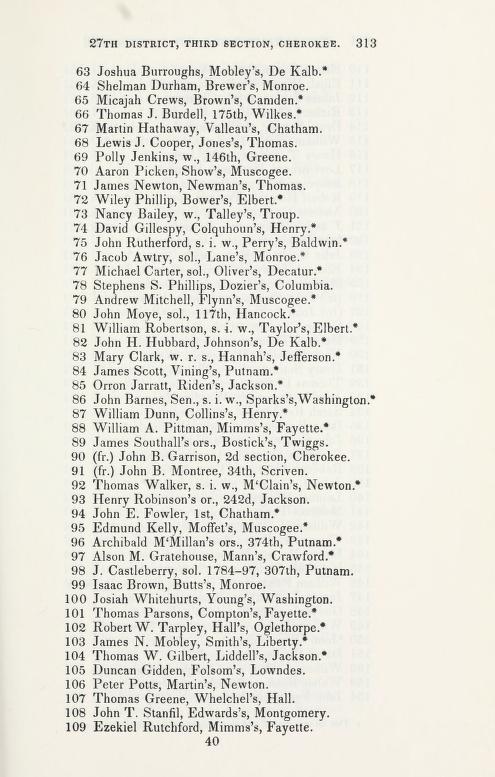 27TH DISTRICT, THIRD SECTION, CHEROKEE. 313

63 Joshua Burroughs, Mobley's, De Kalb.*
64 Shelman Durham, Brewer's, Monroe.
65 Micajah Crews, Brown's, Camden.*
66 Thomas J. Burdell, 175th, Wilkes.*
67 Martin Hathaway, Valleau's, Chatham.
68 Lewis J. Cooper, Jones's, Thomas.
69 Polly Jenkins, w., 146th, Greene.
70 Aaron Picken, Show's, Muscogee.
71 James Newton, Newman's, Thomas.
72 Wiley Phillip, Bower's, Elbert.*
73 Nancy Bailey, w., Talley's, Troup.
74 David Gillespy, Colquhoun's, Henry.*
75 John Rutherford, s. i. w., Perry's, Baldwin.*
76 Jacob Awtry, sol., Lane's, Monroe.*
77 Michael Carter, sol., Oliver's, Decatur.*
78 Stephens S. Phillips, Dozier's, Columbia.
79 Andrew Mitchell, Flynn's, Muscogee.*
80 John Moye, sol., 117th, Hancock.*
81 William Robertson, s. i. w., Taylor's, Elbert.*
82 John H. Hubbard, Johnson's, De Kalb.*
83 Mary Clark, w. r. s., Hannah's, Jefferson.*
84 James Scott, Vining's, Putnam.*
85 Orron Jarratt, Riden's, Jackson.*
86 John Barnes, Sen., s. i. w., Sparks's, Washington.*
87 William Dunn, Collins's, Henry.*
88 William A. Pittman, Mimms's, Fayette.*
89 James Southall's ors., Bostick's, Twiggs.
90 (fr.) John B. Garrison, 2d section, Cherokee.
91 (fr.) John B. Montree, 34th, Scriven.
92 Thomas Walker, s. i. w., M'Clain's, Newton.*
93 Henry Robinson's or., 242d, Jackson.
94 John E. Fowler, 1st, Chatham.*
95 Edmund Kelly, Moffet's, Muscogee.*
96 Archibald M'Millan's ors., 374th, Putnam.*
97 Alson M. Gratehouse, Mann's, Crawford.*
98 J. Castleberry, sol. 1784–97, 307th, Putnam.
99 Isaac Brown, Butts's, Monroe.
100 Josiah Whitehurts, Young's, Washington.
101 Thomas Parsons, Compton's, Fayette.*
102 Robert W. Tarpley, Hall's, Oglethorpe.*
103 James N. Mobley, Smith's, Liberty.*
104 Thomas W. Gilbert, Liddell's, Jackson.*
105 Duncan Gidden, Folsom's, Lowndes.
106 Peter Potts, Martin's, Newton.
107 Thomas Greene, Whelchel's, Hall.
108 John T. Stanfil, Edwards's, Montgomery.
109 Ezekiel Rutchford, Mimms's, Fayette.
40